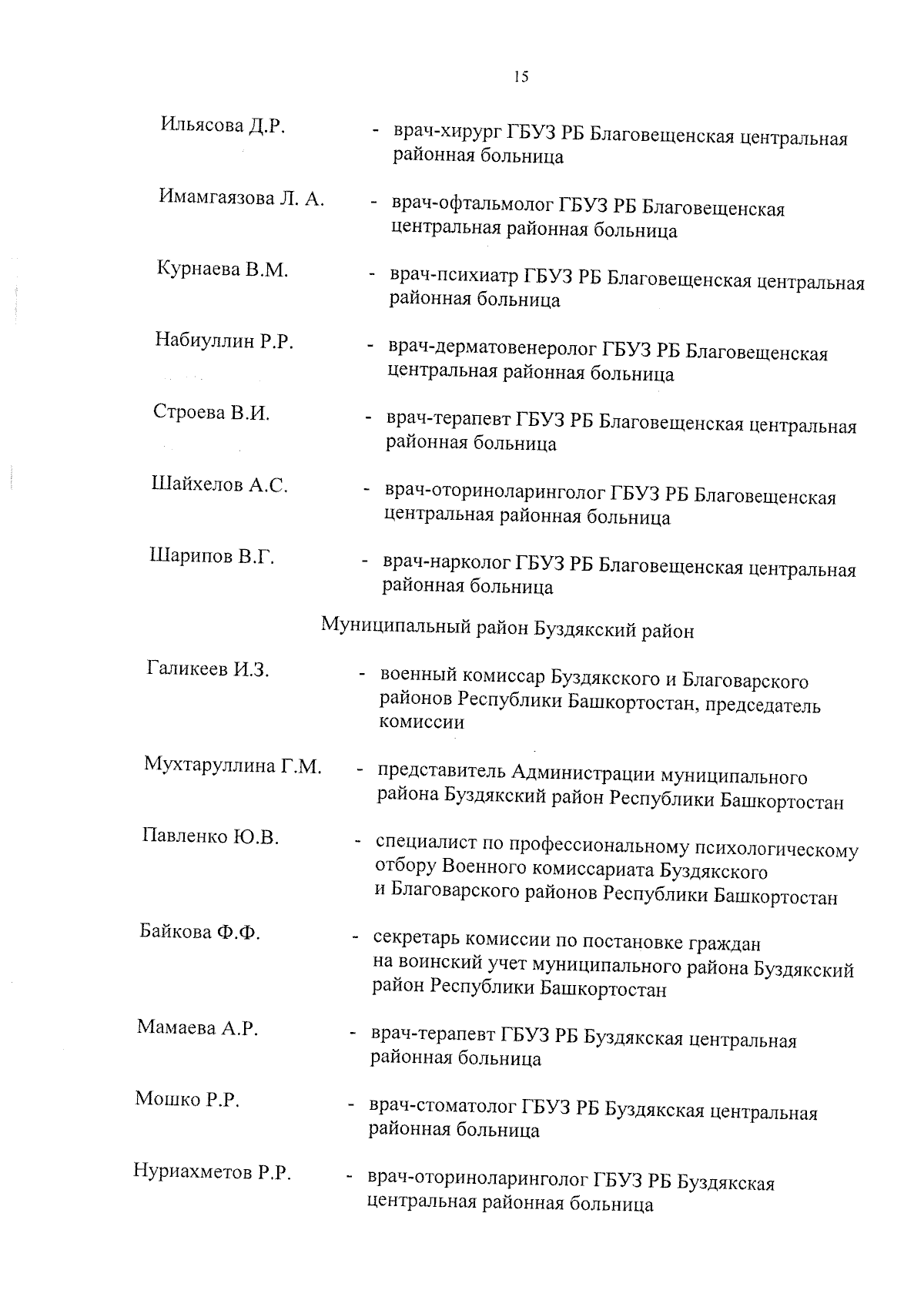 15

Ильясова Д.Р. - врач-хирург ГБУЗ РБ Благовещенская центральная районная больница

Имамгаязова Л. А. - врач-офтальмолог ГБУЗ РБ Благовещенская центральная районная больница

Курнаева В.М. - врач-психиатр ГБУЗ РБ Благовещенская центральная районная больница

Набиуллин Р.Р. - врач-дерматовенеролог ГБУЗ РБ Благовещенская центральная районная больница

Строева В.И. - врач-терапевт ГБУЗ РБ Благовещенская центральная районная больница

Шайхелов А.С. - врач-оториноларинголог ГБУЗ РБ Благовещенская центральная районная больница

Шарипов В.Г. - врач-нарколог ГБУЗ РБ Благовещенская центральная районная больница

Муниципальный район Буздякский район

Галикеев И.З. - военный комиссар Буздякского и Благоварского районов Республики Башкортостан, председатель комиссии

Мухтаруллина Г.М. - представитель Администрации муниципального района Буздякский район Республики Башкортостан

Павленко Ю.В. - специалист по профессиональному психологическому отбору Военного комиссариата Буздякского и Благоварского районов Республики Башкортостан

Байкова Ф.Ф. - секретарь комиссии по постановке граждан на воинский учет муниципального района Буздякский район Республики Башкортостан

Мамаева А.Р. - врач-терапевт ГБУЗ РБ Буздякская центральная районная больница

Мошко Р.Р. - врач-стоматолог ГБУЗ РБ Буздякская центральная районная больница

Нуриахметов Р.Р. - врач-оториноларинголог ГБУЗ РБ Буздякская центральная районная больница